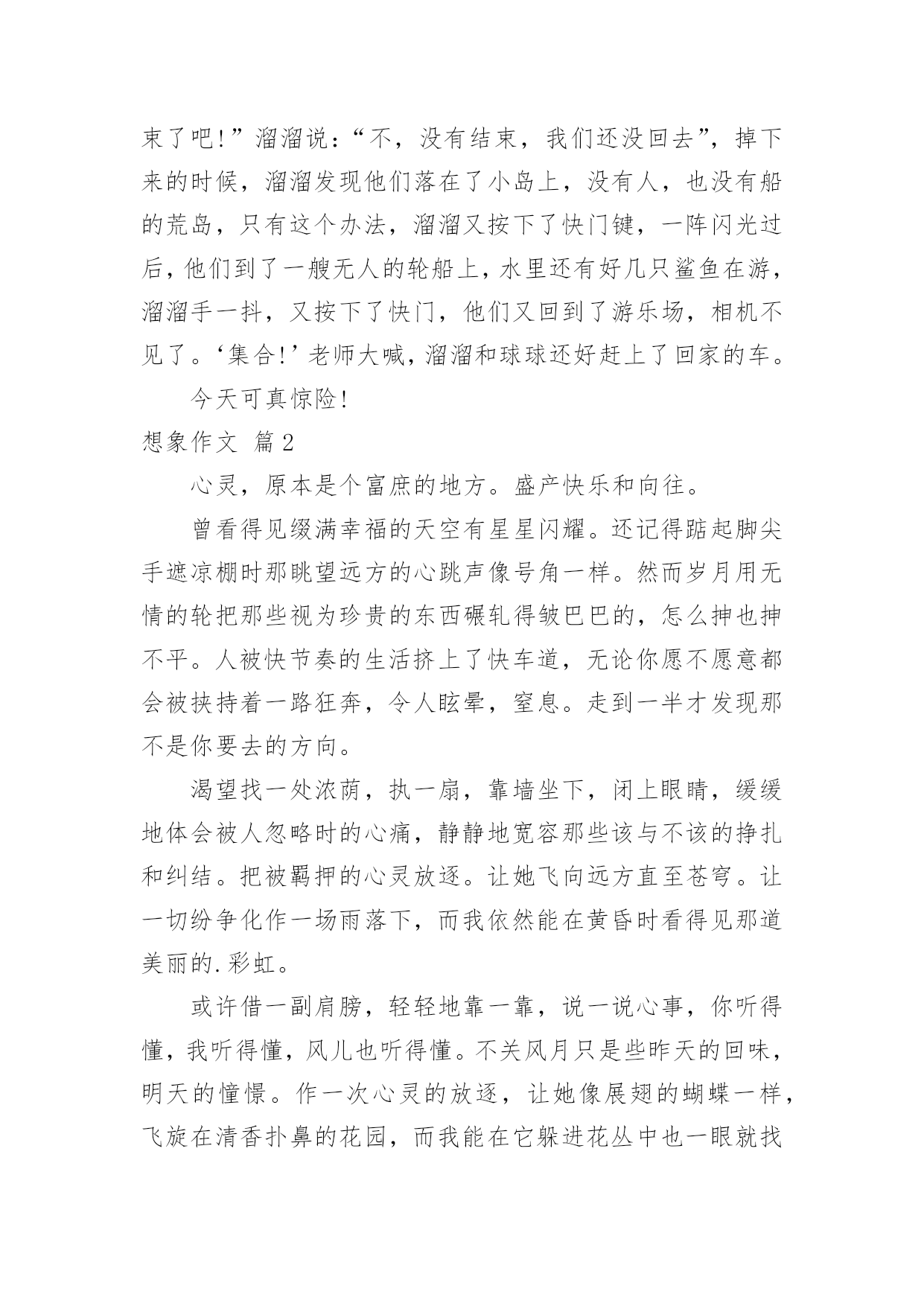 束了吧!”溜溜说:“不,没有结束,我们还没回去”,掉下来的时候,溜溜发现他们落在了小岛上,没有人,也没有船的荒岛,只有这个办法,溜溜又按下了快门键,一阵闪光过后,他们到了一艘无人的轮船上,水里还有好几只鲨鱼在游,溜溜手一抖,又按下了快门,他们又回到了游乐场,相机不见了。‘集合!’老师大喊,溜溜和球球还好赶上了回家的车。

今天可真惊险!

想象作文 篇2

心灵,原本是个富庶的地方。盛产快乐和向往。

曾看得见缀满幸福的天空有星星闪耀。还记得踮起脚尖手遮凉棚时那眺望远方的心跳声像号角一样。然而岁月用无情的轮把那些视为珍贵的东西碾轧得皱巴巴的,怎么抻也抻不平。人被快节奏的生活挤上了快车道,无论你愿不愿意都会被挟持着一路狂奔,令人眩晕,窒息。走到一半才发现那不是你要去的方向。

渴望找一处浓荫,执一扇,靠墙坐下,闭上眼睛,缓缓地体会被人忽略时的心痛,静静地宽容那些该与不该的挣扎和纠结。把被羁押的心灵放逐。让她飞向远方直至苍穹。让一切纷争化作一场雨落下,而我依然能在黄昏时看得见那道美丽的.彩虹。

或许借一副肩膀,轻轻地靠一靠,说一说心事,你听得懂,我听得懂,风儿也听得懂。不关风月只是些昨天的回味,明天的憧憬。作一次心灵的放逐,让她像展翅的蝴蝶一样,飞旋在清香扑鼻的花园,而我能在它躲进花丛中也一眼就找